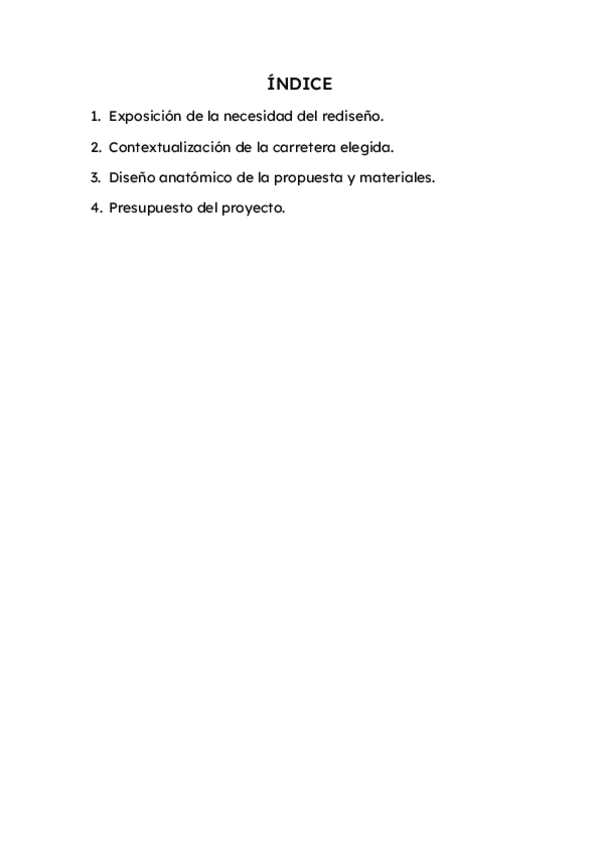 ÍNDICE

1. Exposición de la necesidad del rediseño.

2. Contextualización de la carretera elegida.

3. Diseño anatómico de la propuesta y materiales.

4. Presupuesto del proyecto.